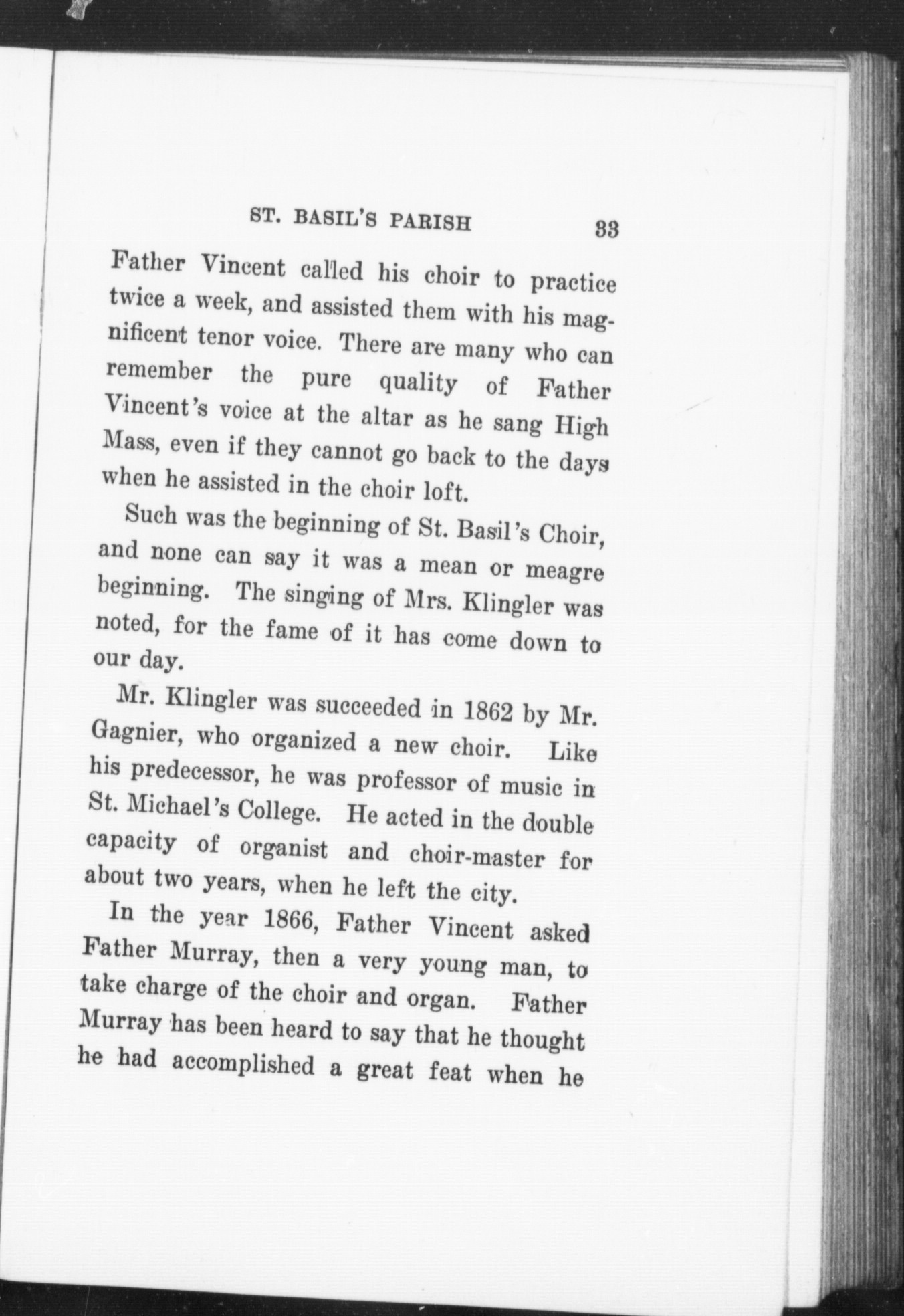 ST. BASIL'S PARISH 33

Father Vincent called his choir to practice twice a week, and assisted them with his magnificent tenor voice. There are many who can remember the pure quality of Father Vincent's voice at the altar as he sang High Mass, even if they cannot go back to the days when he assisted in the choir loft.

Such was the beginning of St. Basil's Choir, and none can say it was a mean or meagre beginning. The singing of Mrs. Klingler was noted, for the fame of it has come down to our day.

Mr. Klingler was succeeded in 1862 by Mr. Gagnier, who organized a new choir. Like his predecessor, he was professor of music in St. Michael's College. He acted in the double capacity of organist and choir-master for about two years, when he left the city.

In the year 1866, Father Vincent asked Father Murray, then a very young man, to take charge of the choir and organ. Father Murray has been heard to say that he thought he had accomplished a great feat when he